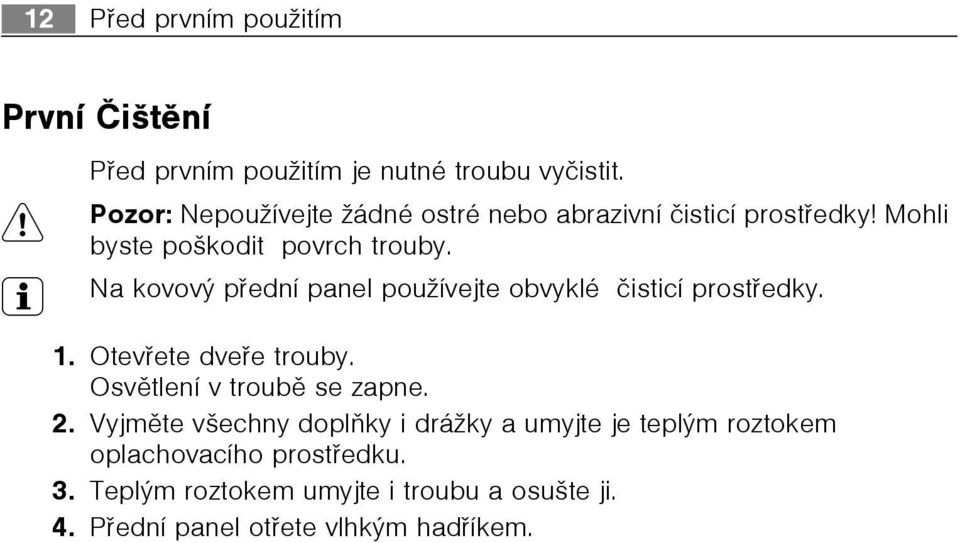 12 Před prvním použitím

První Čištění

Před prvním použitím je nutné troubu vyčistit.

Pozor: Nepoužívejte žádné ostré nebo abrazivní čisticí prostředky! Mohli byste poškodit povrch trouby.

Na kovový přední panel používejte obvyklé čisticí prostředky.

1. Otevřete dveře trouby.
Osvětlení v troubě se zapne.
2. Vyjměte všechny doplňky i drážky a umyjte je teplým roztokem oplachovacího prostředku.
3. Teplým roztokem umyjte i troubu a osušte ji.
4. Přední panel otřete vlhkým hadříkem.